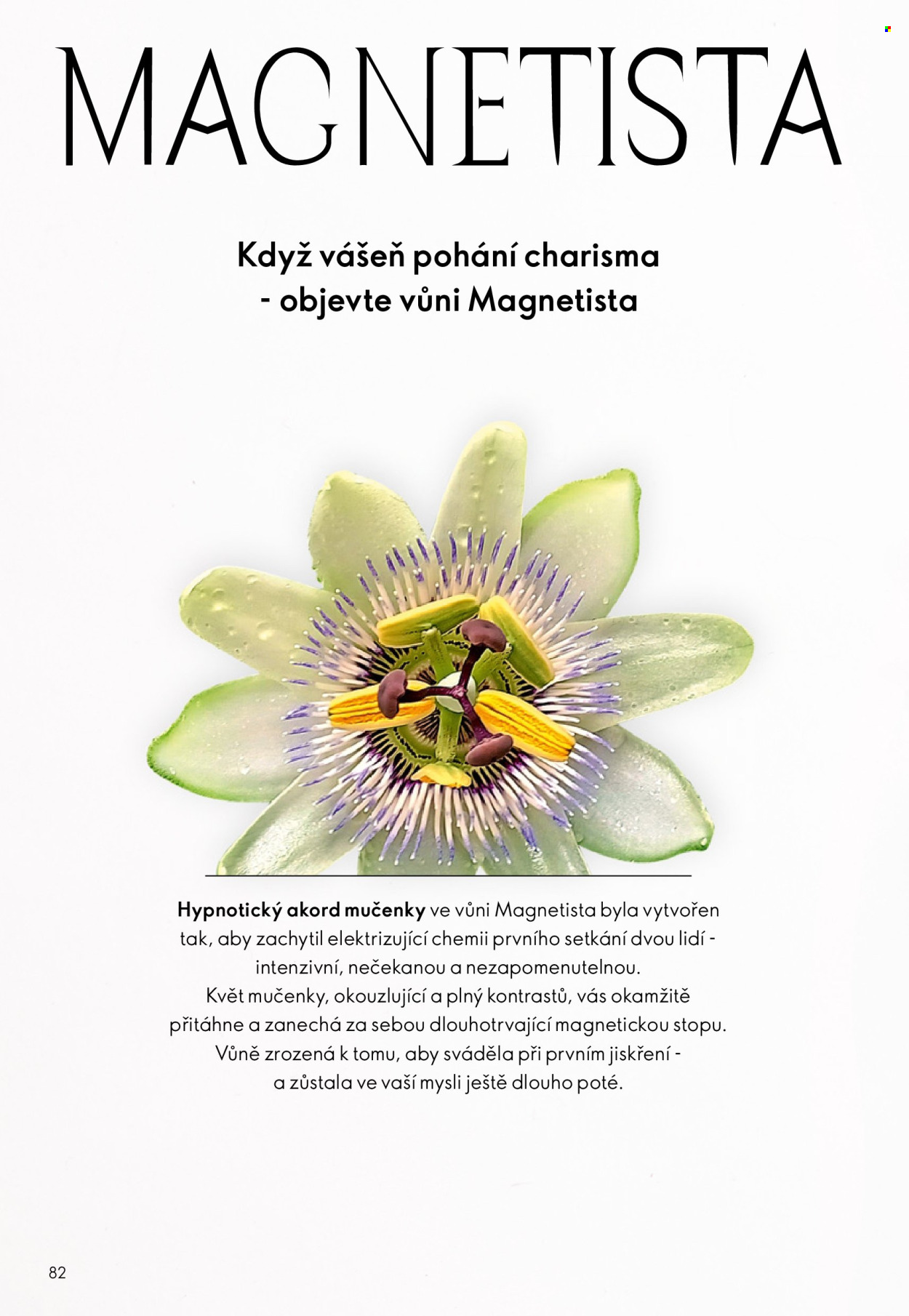 MAGNETISTA

Když vášeň pohání charisma
- objevte vůni Magnetista

Hypnotický akord mučenky ve vůni Magnetista byla vytvořen tak, aby zachytil elektrizující chemii prvního setkání dvou lidí - intenzivní, nečekanou a nezapomenutelnou.
Květ mučenky, okouzlující a plný kontrastů, vás okamžitě přitáhne a zanechá za sebou dlouhotrvající magnetickou stopu.
Vůně zrozená k tomu, aby sváděla při prvním jiskření - a zůstala ve vaší mysli ještě dlouho poté.

82